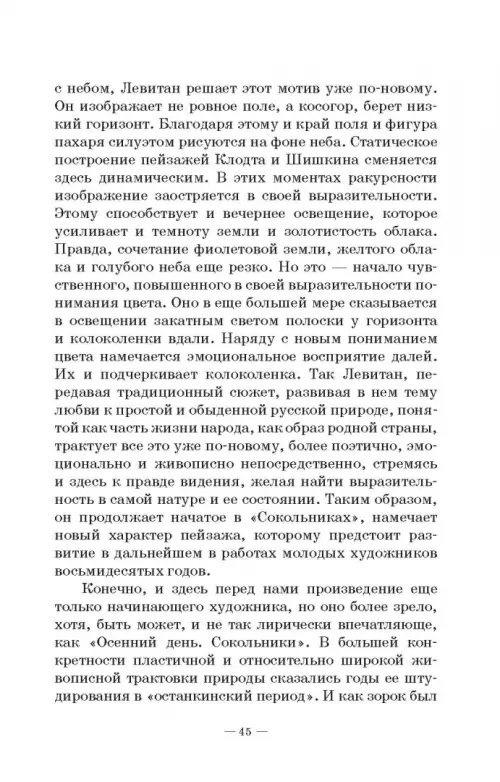 с небом, Левитан решает этот мотив уже по-новому. Он изображает не ровное поле, а косогор, берет низкий горизонт. Благодаря этому и край поля и фигура пахаря силуэтом рисуются на фоне неба. Статическое построение пейзажей Клодта и Шишкина сменяется здесь динамическим. В этих моментах ракурсности изображение заостряется в своей выразительности. Этому способствует и вечернее освещение, которое усиливает и темноту земли и золотистость облака. Правда, сочетание фиолетовой земли, желтого облака и голубого неба еще резко. Но это — начало чувственного, повышенного в своей выразительности понимания цвета. Оно в еще большей мере сказывается в освещении закатным светом полоски у горизонта и колоколенки вдали. Наряду с новым пониманием цвета намечается эмоциональное восприятие далей. Их и подчеркивает колоколенка. Так Левитан, передавая традиционный сюжет, развивая в нем тему любви к простой и обыденной русской природе, понятой как часть жизни народа, как образ родной страны, трактует все это уже по-новому, более поэтично, эмоционально и живописно непосредственно, стремясь и здесь к правде видения, желая найти выразительность в самой натуре и ее состоянии. Таким образом, он продолжает начатое в «Сокольниках», намечает новый характер пейзажа, которому предстоит развитие в дальнейшем в работах молодых художников восьмидесятых годов.

Конечно, и здесь перед нами произведение еще только начинающего художника, но оно более зрело, хотя, быть может, и не так лирически впечатляюще, как «Осенний день. Сокольники». В большей конкретности пластичной и относительно широкой живописной трактовки природы сказались годы ее штудирования в «останкинский период». И как зорок был

— 45 —